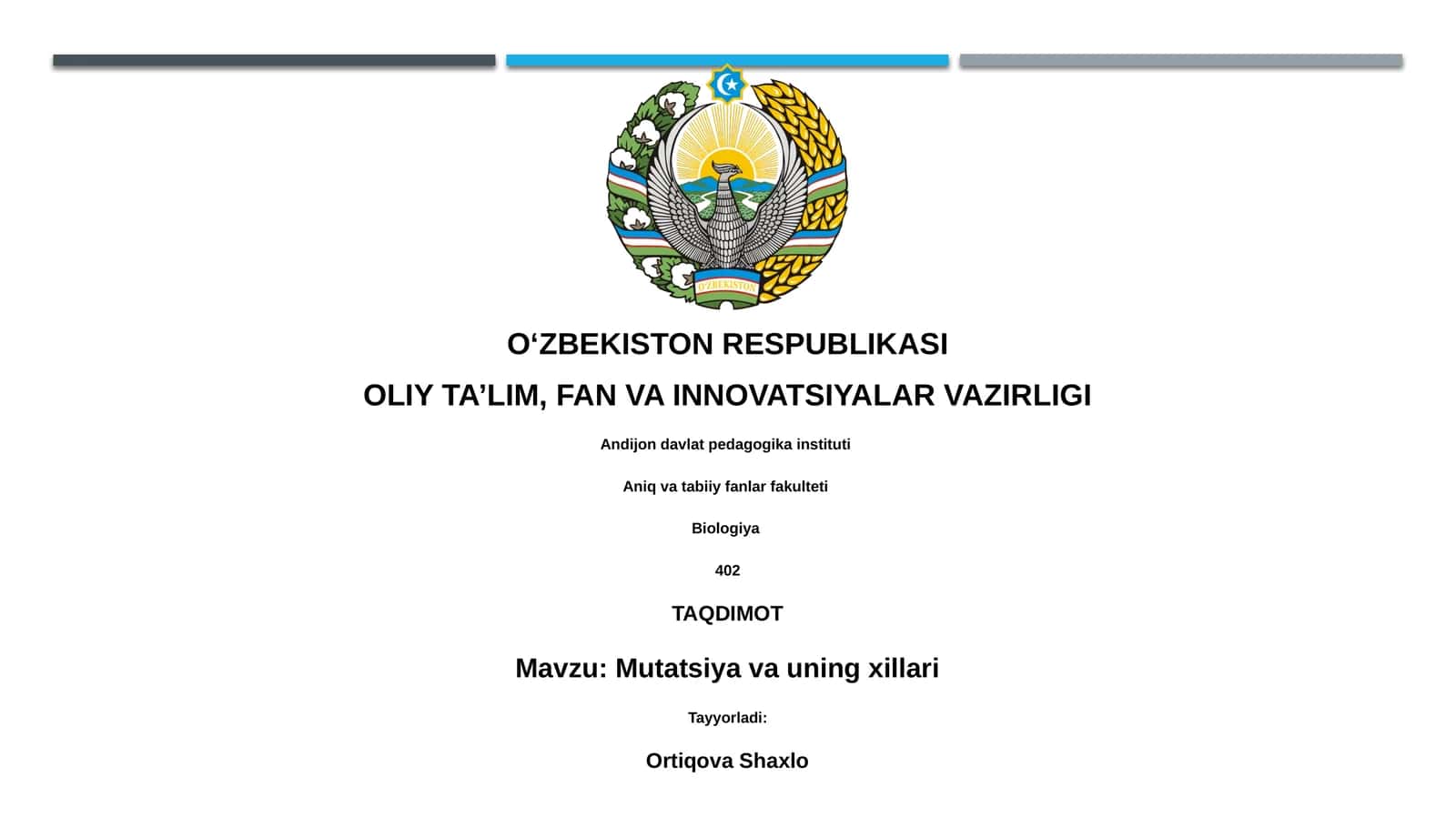 O'ZBEKISTON

O‘ZBEKISTON RESPUBLIKASI

OLIY TA’LIM, FAN VA INNOVATSIYALAR VAZIRLIGI

Andijon davlat pedagogika instituti

Aniq va tabiiy fanlar fakulteti

Biologiya

402

TAQDIMOT

Mavzu: Mutatsiya va uning xillari

Tayyorladi:

Ortiqova Shaxlo